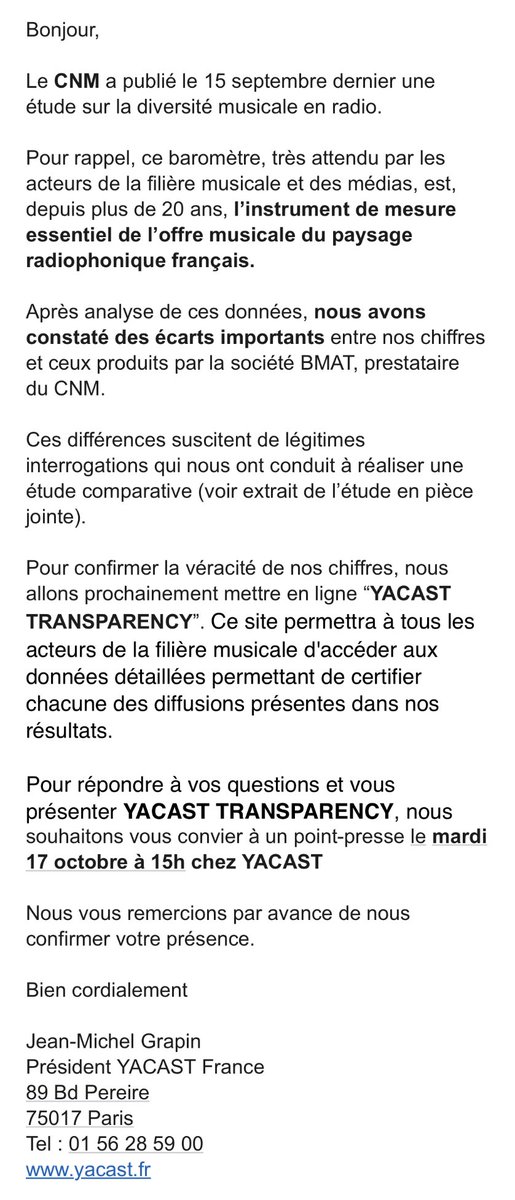 Bonjour,

Le CNM a publié le 15 septembre dernier une étude sur la diversité musicale en radio.

Pour rappel, ce baromètre, très attendu par les acteurs de la filière musicale et des médias, est, depuis plus de 20 ans, l'instrument de mesure essentiel de l'offre musicale du paysage radiophonique français.

Après analyse de ces données, nous avons constaté des écarts importants entre nos chiffres et ceux produits par la société BMAT, prestataire du CNM.

Ces différences suscitent de légitimes interrogations qui nous ont conduit à réaliser une étude comparative (voir extrait de l'étude en pièce jointe).

Pour confirmer la véracité de nos chiffres, nous allons prochainement mettre en ligne "YACAST TRANSPARENCY". Ce site permettra à tous les acteurs de la filière musicale d'accéder aux données détaillées permettant de certifier chacune des diffusions présentes dans nos résultats.

Pour répondre à vos questions et vous présenter YACAST TRANSPARENCY, nous souhaitons vous convier à un point-presse le mardi 17 octobre à 15h chez YACAST

Nous vous remercions par avance de nous confirmer votre présence.

Bien cordialement

Jean-Michel Grapin
Président YACAST France
89 Bd Pereire
75017 Paris
Tel : 01 56 28 59 00
www.yacast.fr